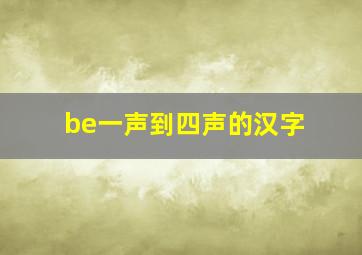 be一声到四声的汉字